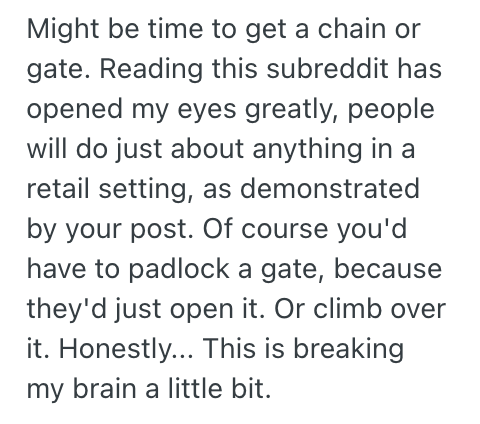 Might be time to get a chain or gate. Reading this subreddit has opened my eyes greatly, people will do just about anything in a retail setting, as demonstrated by your post. Of course you'd have to padlock a gate, because they'd just open it. Or climb over it. Honestly... This is breaking my brain a little bit.